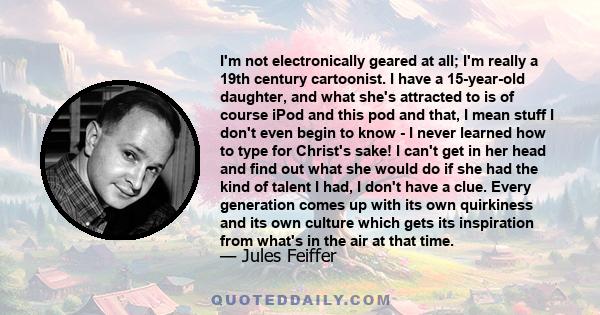 I'm not electronically geared at all; I'm really a 19th century cartoonist. I have a 15-year-old daughter, and what she's attracted to is of course iPod and this pod and that, I mean stuff I don't even begin to know - I never learned how to type for Christ's sake! I can't get in her head and find out what she would do if she had the kind of talent I had, I don't have a clue. Every generation comes up with its own quirkiness and its own culture which gets its inspiration from what's in the air at that time.

— Jules Feiffer

QUOTEDDAILY.COM